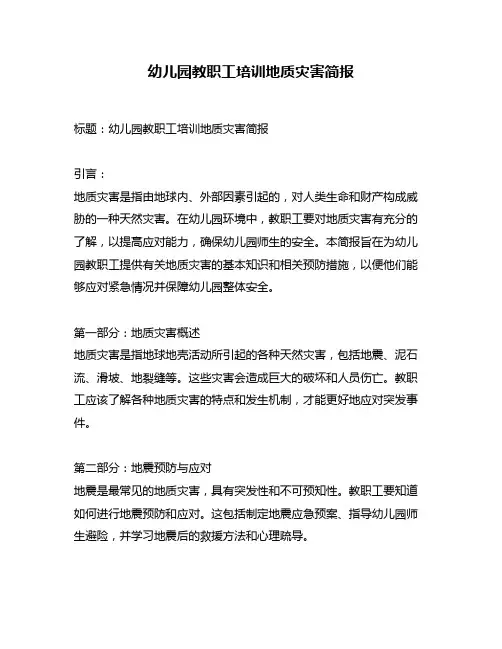 幼儿园教职工培训地质灾害简报

标题：幼儿园教职工培训地质灾害简报

引言：

地质灾害是指由地球内、外部因素引起的，对人类生命和财产构成威胁的一种天然灾害。在幼儿园环境中，教职工要对地质灾害有充分的了解，以提高应对能力，确保幼儿园师生的安全。本简报旨在为幼儿园教职工提供有关地质灾害的基本知识和相关预防措施，以便他们能够应对紧急情况并保障幼儿园整体安全。

第一部分：地质灾害概述

地质灾害是指地球地壳活动所引起的各种天然灾害，包括地震、泥石流、滑坡、地裂缝等。这些灾害会造成巨大的破坏和人员伤亡。教职工应该了解各种地质灾害的特点和发生机制，才能更好地应对突发事件。

第二部分：地震预防与应对

地震是最常见的地质灾害，具有突发性和不可预知性。教职工要知道如何进行地震预防和应对。这包括制定地震应急预案、指导幼儿园师生避险，并学习地震后的救援方法和心理疏导。